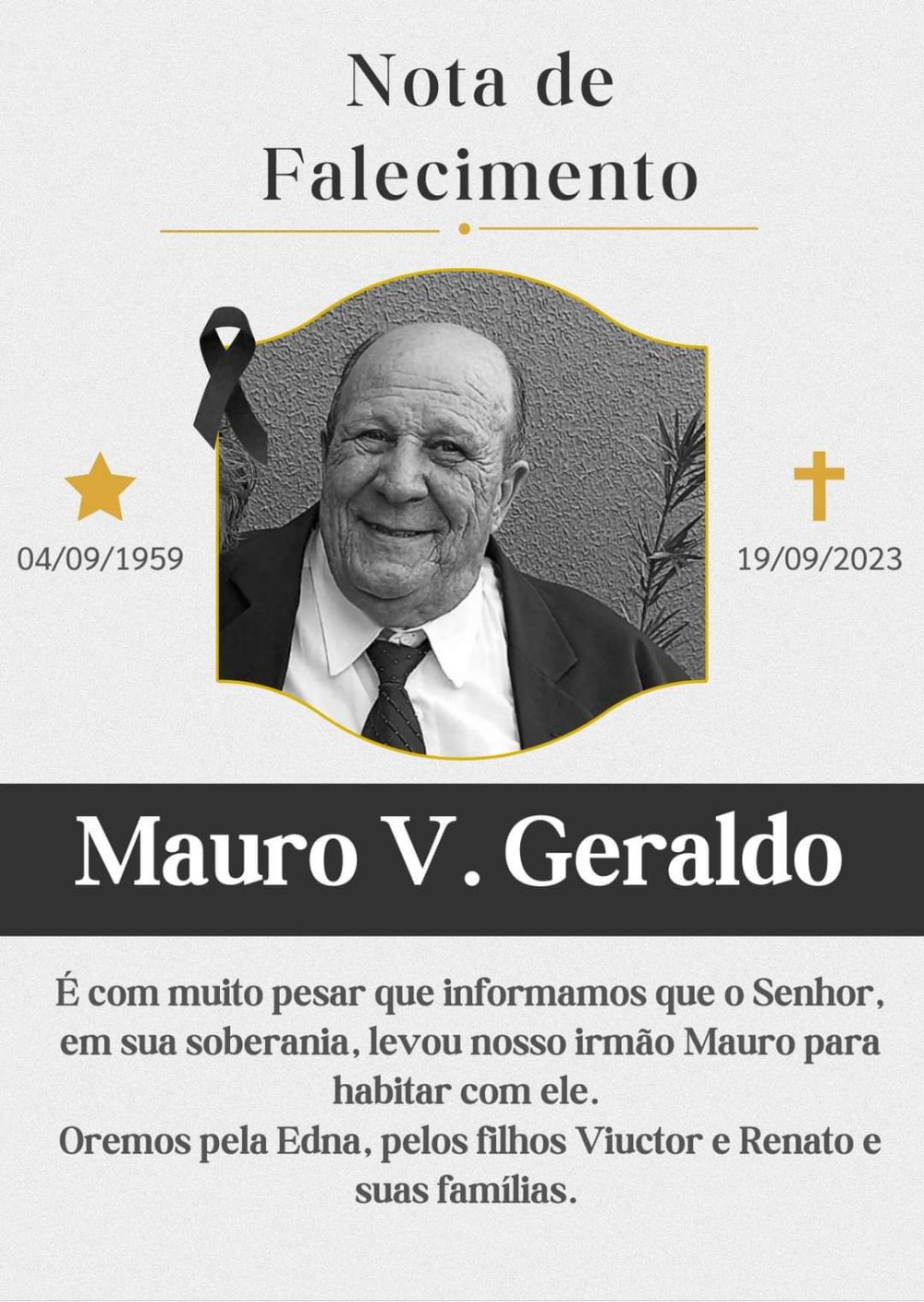 Nota de Falecimento

04/09/1959

19/09/2023

Mauro V. Geraldo

É com muito pesar que informamos que o Senhor, em sua soberania, levou nosso irmão Mauro para habitar com ele.
Oremos pela Edna, pelos filhos Viuctor e Renato e suas famílias.